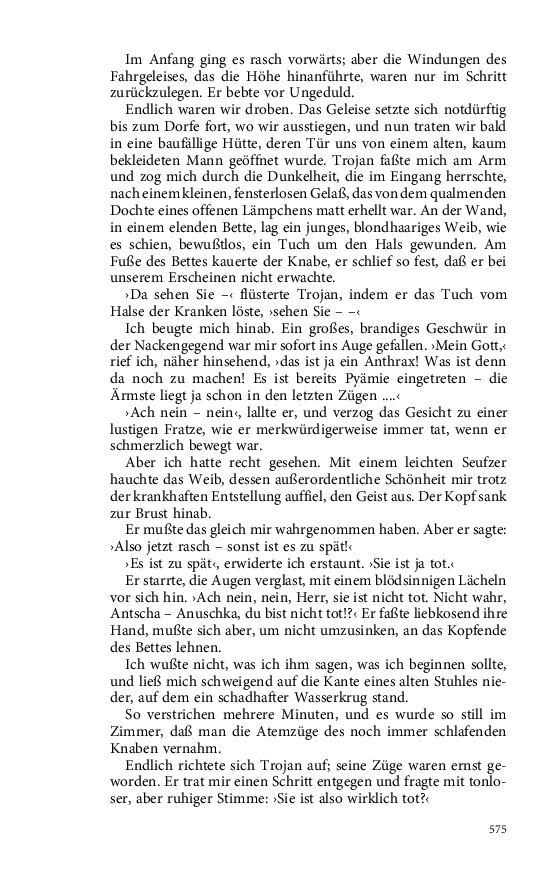 Im Anfang ging es rasch vorwärts; aber die Windungen des Fahrgeleises, das die Höhe hinanführte, waren nur im Schritt zurückzulegen. Er bebte vor Ungeduld.

Endlich waren wir droben. Das Geleise setzte sich notdürftig bis zum Dorfe fort, wo wir ausstiegen, und nun traten wir bald in eine baufällige Hütte, deren Tür uns von einem alten, kaum bekleideten Mann geöffnet wurde. Trojan faßte mich am Arm und zog mich durch die Dunkelheit, die im Eingang herrschte, nach einem kleinen, fensterlosen Gelaß, das von dem qualmenden Dochte eines offenen Lämpchens matt erhellt war. An der Wand, in einem elenden Bette, lag ein junges, blondhaariges Weib, wie es schien, bewußtlos, ein Tuch um den Hals gewunden. Am Fuße des Bettes kauerte der Knabe, er schlief so fest, daß er bei unserem Erscheinen nicht erwachte.

›Da sehen Sie –‹ flüsterte Trojan, indem er das Tuch vom Halse der Kranken löste, ›sehen Sie – –‹

Ich beugte mich hinab. Ein großes, brandiges Geschwür in der Nackengegend war mir sofort ins Auge gefallen. ›Mein Gott,‹ rief ich, näher hinsehend, ›das ist ja ein Anthrax! Was ist denn da noch zu machen! Es ist bereits Pyämie eingetreten – die Ärmste liegt ja schon in den letzten Zügen ....‹

›Ach nein – nein‹, lallte er, und verzog das Gesicht zu einer lustigen Fratze, wie er merkwürdigerweise immer tat, wenn er schmerzlich bewegt war.

Aber ich hatte recht gesehen. Mit einem leichten Seufzer hauchte das Weib, dessen außerordentliche Schönheit mir trotz der krankhaften Entstellung auffiel, den Geist aus. Der Kopf sank zur Brust hinab.

Er mußte das gleich mir wahrgenommen haben. Aber er sagte: ›Also jetzt rasch – sonst ist es zu spät!‹

›Es ist zu spät‹, erwiderte ich erstaunt. ›Sie ist ja tot.‹

Er starrte, die Augen verglast, mit einem blödsinnigen Lächeln vor sich hin. ›Ach nein, nein, Herr, sie ist nicht tot. Nicht wahr, Antscha – Anuschka, du bist nicht tot!?‹ Er faßte liebkosend ihre Hand, mußte sich aber, um nicht umzusinken, an das Kopfende des Bettes lehnen.

Ich wußte nicht, was ich ihm sagen, was ich beginnen sollte, und ließ mich schweigend auf die Kante eines alten Stuhles nieder, auf dem ein schadhafter Wasserkrug stand.

So verstrichen mehrere Minuten, und es wurde so still im Zimmer, daß man die Atemzüge des noch immer schlafenden Knaben vernahm.

Endlich richtete sich Trojan auf; seine Züge waren ernst geworden. Er trat mir einen Schritt entgegen und fragte mit tonloser, aber ruhiger Stimme: ›Sie ist also wirklich tot?‹

575